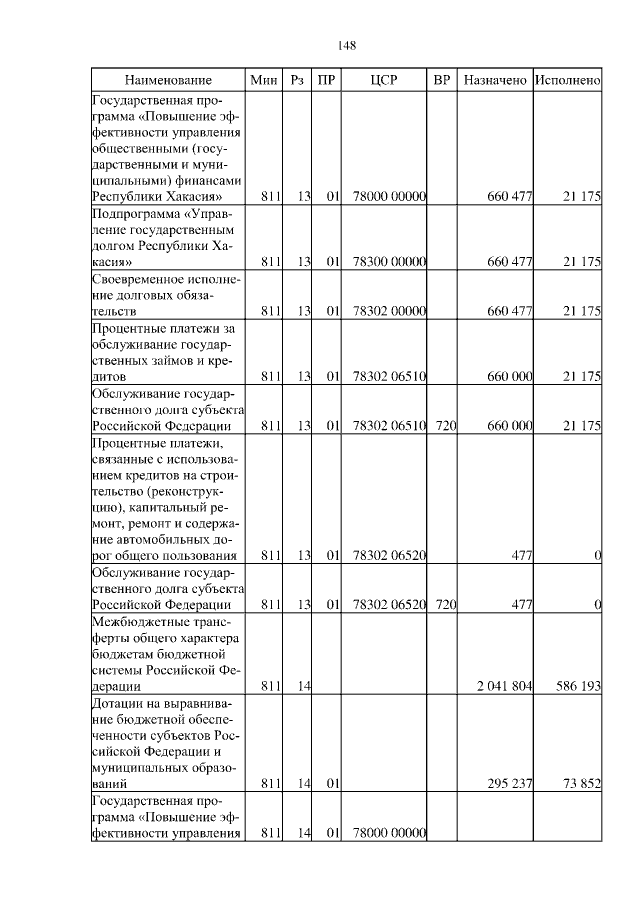 148

| Наименование | Мин | Рз | ПР | ЦСР | ВР | Назначено | Исполнено |
|---|---|---|---|---|---|---|---|
| Государственная программа «Повышение эффективности управления общественными (государственными и муниципальными) финансами Республики Хакасия» | 811 | 13 | 01 | 78000 00000 | | 660 477 | 21 175 |
| Подпрограмма «Управление государственным долгом Республики Хакасия» | 811 | 13 | 01 | 78300 00000 | | 660 477 | 21 175 |
| Своевременное исполнение долговых обязательств | 811 | 13 | 01 | 78302 00000 | | 660 477 | 21 175 |
| Процентные платежи за обслуживание государственных займов и кредитов | 811 | 13 | 01 | 78302 06510 | | 660 000 | 21 175 |
| Обслуживание государственного долга субъекта Российской Федерации | 811 | 13 | 01 | 78302 06510 | 720 | 660 000 | 21 175 |
| Процентные платежи, связанные с использованием кредитов на строительство (реконструкцию), капитальный ремонт, ремонт и содержание автомобильных дорог общего пользования | 811 | 13 | 01 | 78302 06520 | | 477 | 0 |
| Обслуживание государственного долга субъекта Российской Федерации | 811 | 13 | 01 | 78302 06520 | 720 | 477 | 0 |
| Межбюджетные трансферты общего характера бюджетам бюджетной системы Российской Федерации | 811 | 14 | | | | 2 041 804 | 586 193 |
| Дотации на выравнивание бюджетной обеспеченности субъектов Российской Федерации и муниципальных образований | 811 | 14 | 01 | | | 295 237 | 73 852 |
| Государственная программа «Повышение эффективности управления | 811 | 14 | 01 | 78000 00000 | | | |